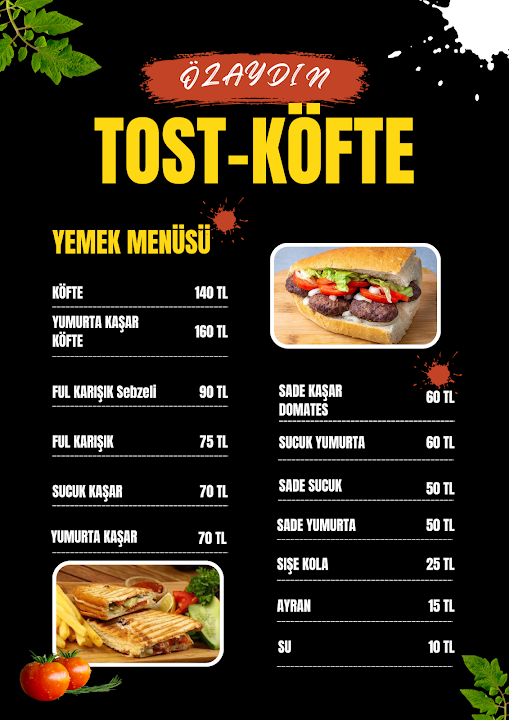 ÖZAYDIN

TOST-KÖFTE

YEMEK MENÜSÜ

| | |
|---|---|
| KÖFTE | 140 TL |
| YUMURTA KAŞAR KÖFTE | 160 TL |
| FUL KARIŞIK Sebzeli | 90 TL |
| FUL KARIŞIK | 75 TL |
| SUCUK KAŞAR | 70 TL |
| YUMURTA KAŞAR | 70 TL |

| | |
|---|---|
| SADE KAŞAR DOMATES | 60 TL |
| SUCUK YUMURTA | 60 TL |
| SADE SUCUK | 50 TL |
| SADE YUMURTA | 50 TL |
| SIŞE KOLA | 25 TL |
| AYRAN | 15 TL |
| SU | 10 TL |